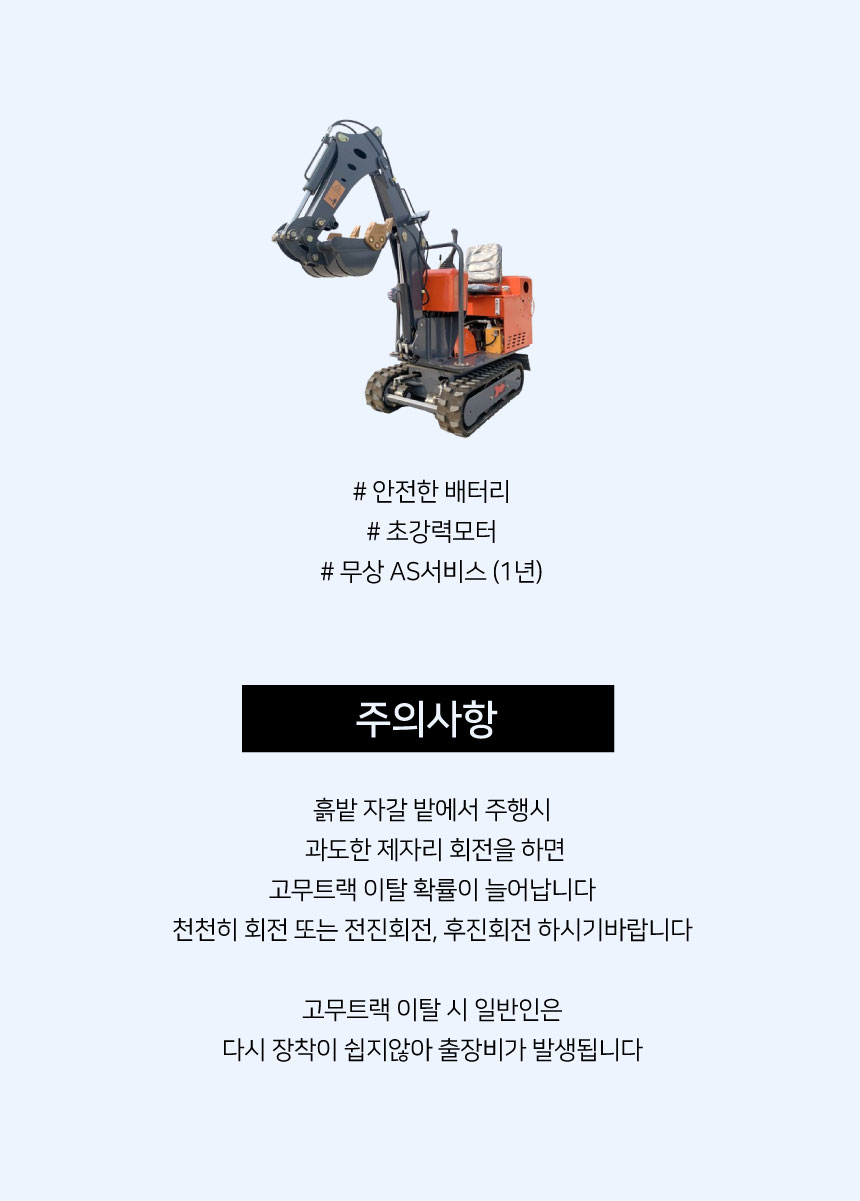 # 안전한 배터리
# 초강력모터
# 무상 AS서비스 (1년)

주의사항

흙밭 자갈 밭에서 주행시
과도한 제자리 회전을 하면
고무트랙 이탈 확률이 늘어납니다
천천히 회전 또는 전진회전, 후진회전 하시기바랍니다

고무트랙 이탈 시 일반인은
다시 장착이 쉽지않아 출장비가 발생됩니다